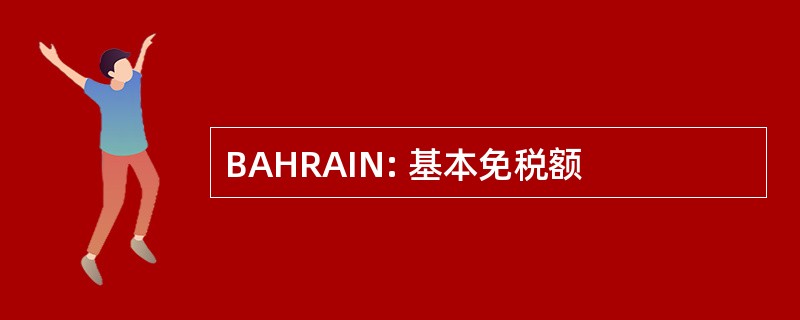 BAHRAIN: 基本免税额